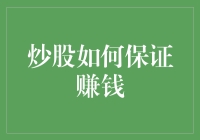 炒股如何保证赚钱